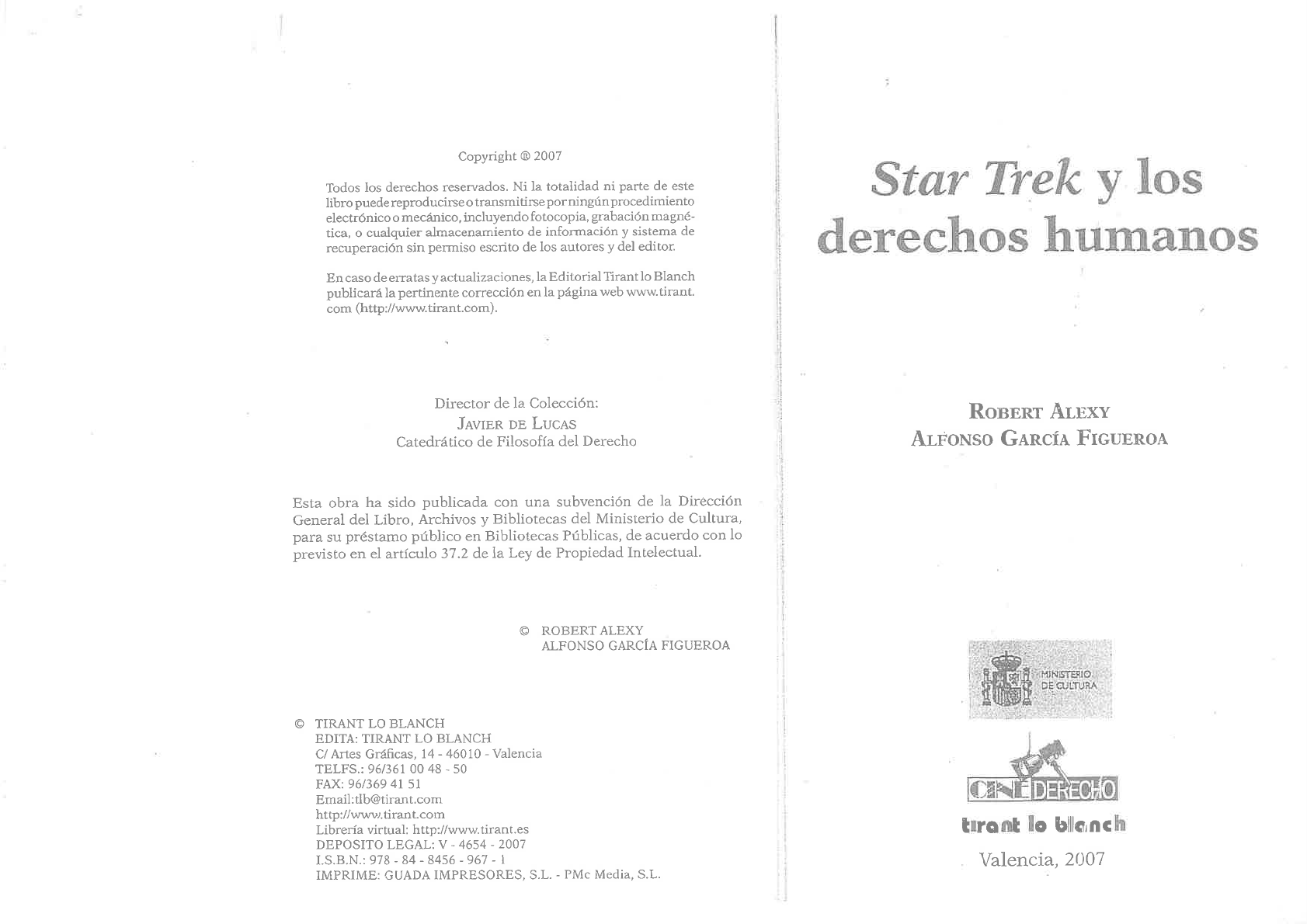 Copyright ® 2007

Todos los derechos reservados. Ni la totalidad ni parte de este libro puede reproducirse o transmitirse por ningún procedimiento electrónico o mecánico, incluyendo fotocopia, grabación magnética, o cualquier almacenamiento de información y sistema de recuperación sin permiso escrito de los autores y del editor.

En caso de erratas y actualizaciones, la Editorial Tirant lo Blanch publicará la pertinente corrección en la página web www.tirant.com (http://www.tirant.com).

Director de la Colección:
JAVIER DE LUCAS
Catedrático de Filosofía del Derecho

Esta obra ha sido publicada con una subvención de la Dirección General del Libro, Archivos y Bibliotecas del Ministerio de Cultura, para su préstamo público en Bibliotecas Públicas, de acuerdo con lo previsto en el artículo 37.2 de la Ley de Propiedad Intelectual.

© ROBERT ALEXY
ALFONSO GARCÍA FIGUEROA

© TIRANT LO BLANCH
EDITA: TIRANT LO BLANCH
C/ Artes Gráficas, 14 - 46010 - Valencia
TELFS.: 96/361 00 48 - 50
FAX: 96/369 41 51
Email:tlb@tirant.com
http://www.tirant.com
Librería virtual: http://www.tirant.es
DEPOSITO LEGAL: V - 4654 - 2007
I.S.B.N.: 978 - 84 - 8456 - 967 - 1
IMPRIME: GUADA IMPRESORES, S.L. - PMc Media, S.L.

Star Trek y los derechos humanos

ROBERT ALEXY
ALFONSO GARCÍA FIGUEROA

MINISTERIO DE CULTURA

CINE DERECHO

tirant lo blanch

Valencia, 2007